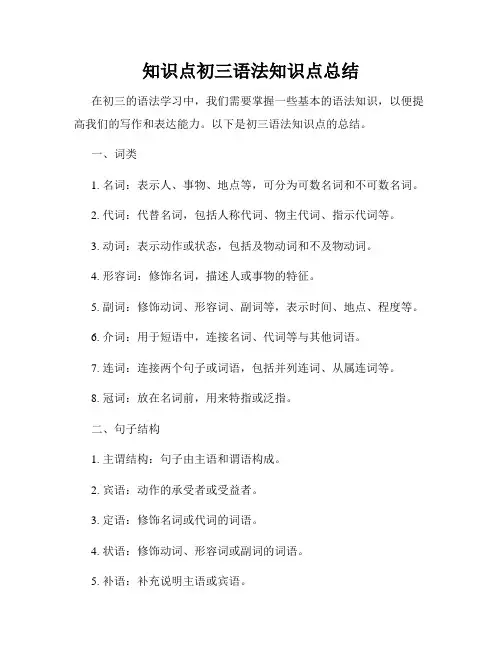 知识点初三语法知识点总结

在初三的语法学习中，我们需要掌握一些基本的语法知识，以便提高我们的写作和表达能力。以下是初三语法知识点的总结。

一、词类

1. 名词：表示人、事物、地点等，可分为可数名词和不可数名词。

2. 代词：代替名词，包括人称代词、物主代词、指示代词等。

3. 动词：表示动作或状态，包括及物动词和不及物动词。

4. 形容词：修饰名词，描述人或事物的特征。

5. 副词：修饰动词、形容词、副词等，表示时间、地点、程度等。

6. 介词：用于短语中，连接名词、代词等与其他词语。

7. 连词：连接两个句子或词语，包括并列连词、从属连词等。

8. 冠词：放在名词前，用来特指或泛指。

二、句子结构

1. 主谓结构：句子由主语和谓语构成。

2. 宾语：动作的承受者或受益者。

3. 定语：修饰名词或代词的词语。

4. 状语：修饰动词、形容词或副词的词语。

5. 补语：补充说明主语或宾语。